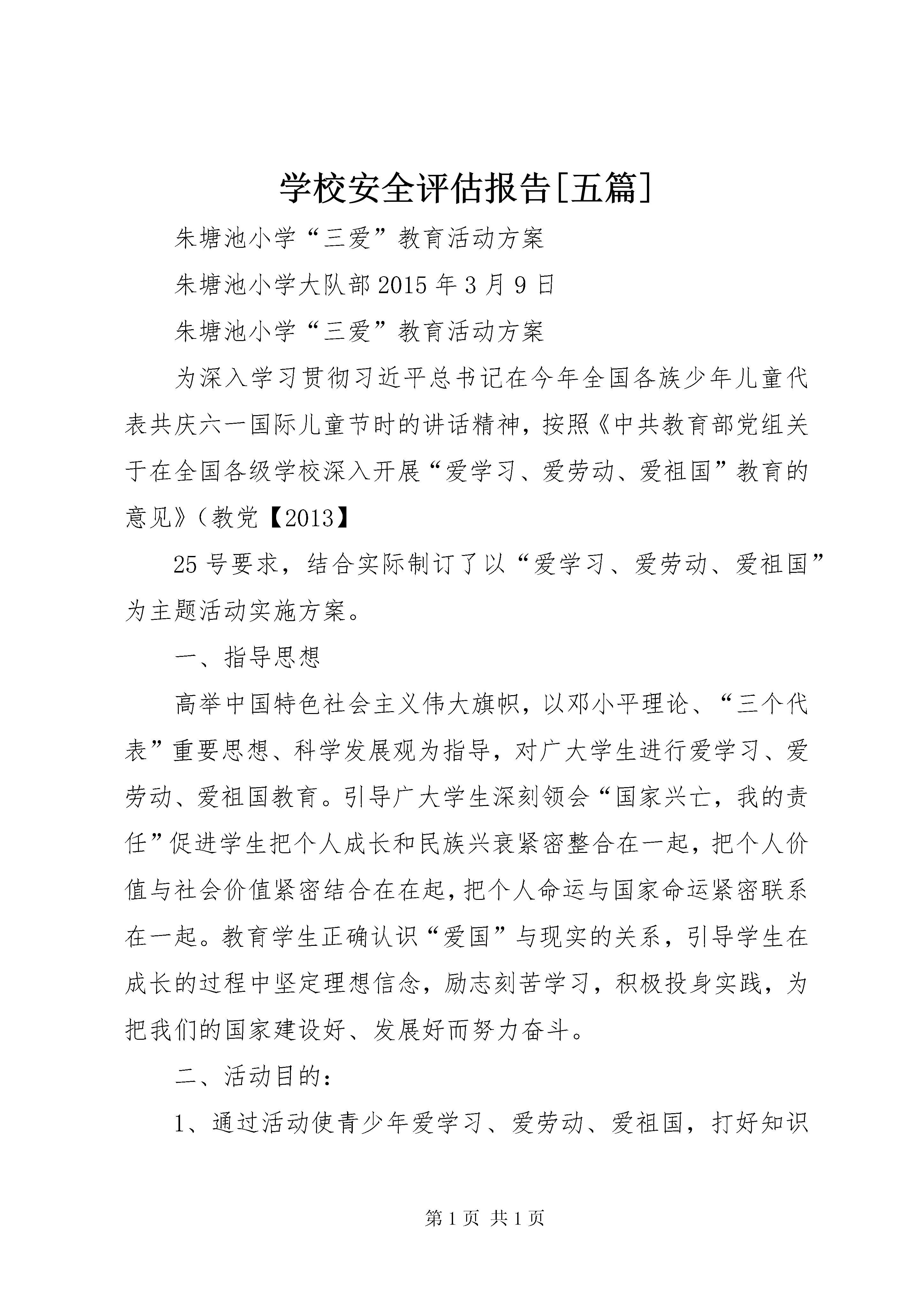 学校安全评估报告[五篇]

朱塘池小学“三爱”教育活动方案

朱塘池小学大队部2015年3月9日

朱塘池小学“三爱”教育活动方案

为深入学习贯彻习近平总书记在今年全国各族少年儿童代表共庆六一国际儿童节时的讲话精神，按照《中共教育部党组关于在全国各级学校深入开展“爱学习、爱劳动、爱祖国”教育的意见》（教党【2013】

25号要求，结合实际制订了以“爱学习、爱劳动、爱祖国”为主题活动实施方案。

一、指导思想

高举中国特色社会主义伟大旗帜，以邓小平理论、“三个代表”重要思想、科学发展观为指导，对广大学生进行爱学习、爱劳动、爱祖国教育。引导广大学生深刻领会“国家兴亡，我的责任”促进学生把个人成长和民族兴衰紧密整合在一起，把个人价值与社会价值紧密结合在在起，把个人命运与国家命运紧密联系在一起。教育学生正确认识“爱国”与现实的关系，引导学生在成长的过程中坚定理想信念，励志刻苦学习，积极投身实践，为把我们的国家建设好、发展好而努力奋斗。

二、活动目的：

1、通过活动使青少年爱学习、爱劳动、爱祖国，打好知识

第1页 共1页